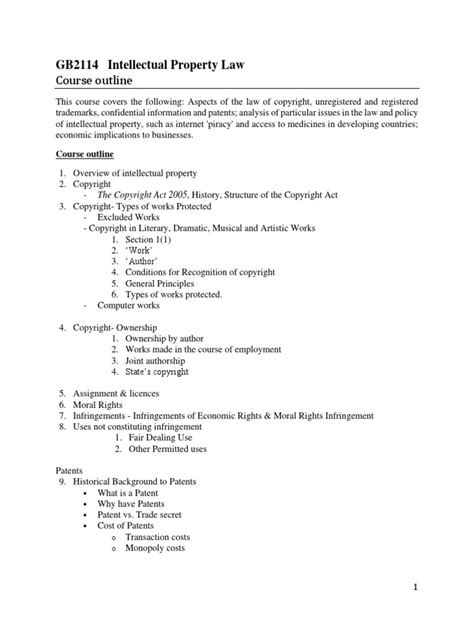 GB2114 Intellectual Property Law
Course outline

This course covers the following: Aspects of the law of copyright, unregistered and registered trademarks, confidential information and patents; analysis of particular issues in the law and policy of intellectual property, such as internet 'piracy' and access to medicines in developing countries; economic implications to businesses.

Course outline

1. Overview of intellectual property
2. Copyright
   - The Copyright Act 2005, History, Structure of the Copyright Act
3. Copyright- Types of works Protected
   - Excluded Works
   - Copyright in Literary, Dramatic, Musical and Artistic Works
     1. Section 1(1)
     2. 'Work'
     3. 'Author'
     4. Conditions for Recognition of copyright
     5. General Principles
     6. Types of works protected.
   - Computer works

4. Copyright- Ownership
   1. Ownership by author
   2. Works made in the course of employment
   3. Joint authorship
   4. State's copyright

5. Assignment & licences
6. Moral Rights
7. Infringements - Infringements of Economic Rights & Moral Rights Infringement
8. Uses not constituting infringement
   1. Fair Dealing Use
   2. Other Permitted uses

Patents
9. Historical Background to Patents
   • What is a Patent
   • Why have Patents
   • Patent vs. Trade secret
   • Cost of Patents
     o Transaction costs
     o Monopoly costs

1